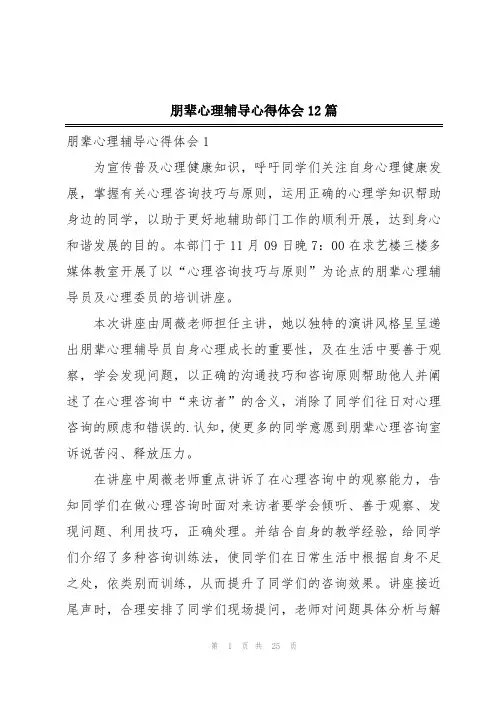 朋辈心理辅导心得体会12篇

朋辈心理辅导心得体会1

为宣传普及心理健康知识，呼吁同学们关注自身心理健康发展，掌握有关心理咨询技巧与原则，运用正确的心理学知识帮助身边的同学，以助于更好地辅助部门工作的顺利开展，达到身心和谐发展的目的。本部门于11月09日晚7：00在求艺楼三楼多媒体教室开展了以“心理咨询技巧与原则”为论点的朋辈心理辅导员及心理委员的培训讲座。

本次讲座由周薇老师担任主讲，她以独特的演讲风格呈呈递出朋辈心理辅导员自身心理成长的重要性，及在生活中要善于观察，学会发现问题，以正确的沟通技巧和咨询原则帮助他人并阐述了在心理咨询中“来访者”的含义，消除了同学们往日对心理咨询的顾虑和错误的.认知，使更多的同学意愿到朋辈心理咨询室诉说苦闷、释放压力。

在讲座中周薇老师重点讲诉了在心理咨询中的观察能力，告知同学们在做心理咨询时面对来访者要学会倾听、善于观察、发现问题、利用技巧，正确处理。并结合自身的教学经验，给同学们介绍了多种咨询训练法，使同学们在日常生活中根据自身不足之处，依类别而训练，从而提升了同学们的咨询效果。讲座接近尾声时，合理安排了同学们现场提问，老师对问题具体分析与解

第 1 页 共 25 页